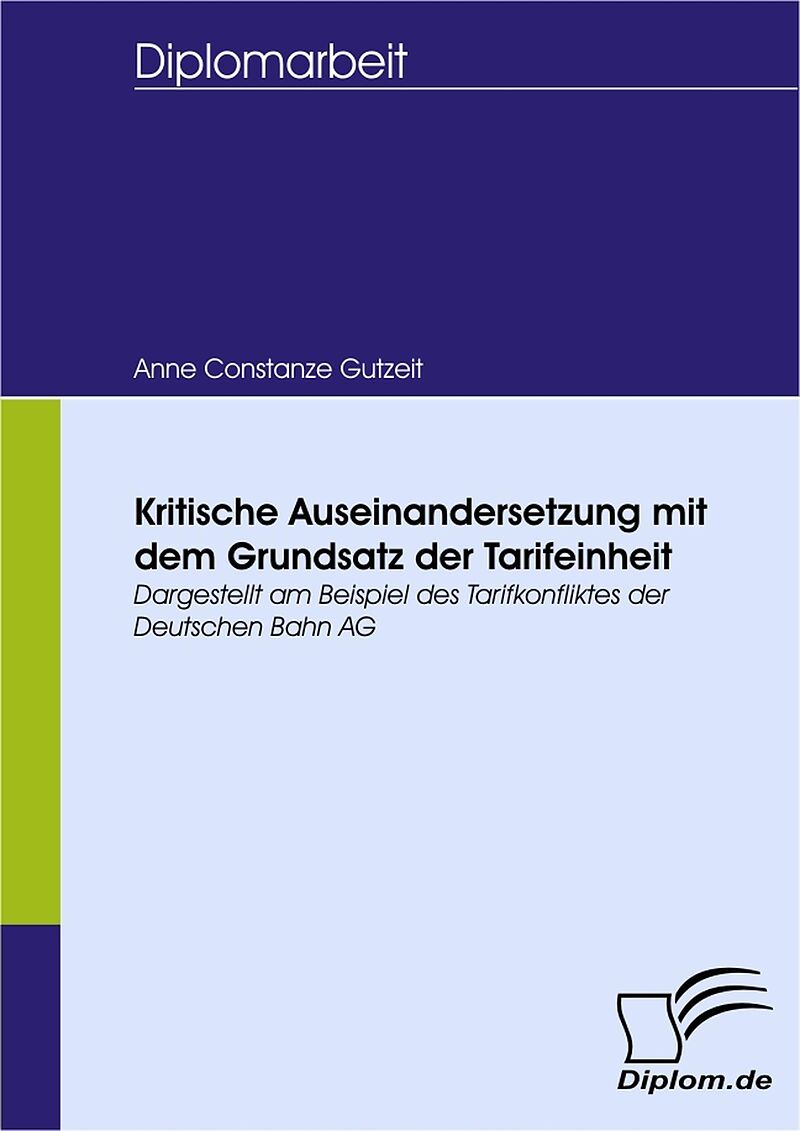 Diplomarbeit

Anne Constanze Gutzeit

Kritische Auseinandersetzung mit dem Grundsatz der Tarifeinheit
Dargestellt am Beispiel des Tarifkonfliktes der Deutschen Bahn AG

Diplom.de